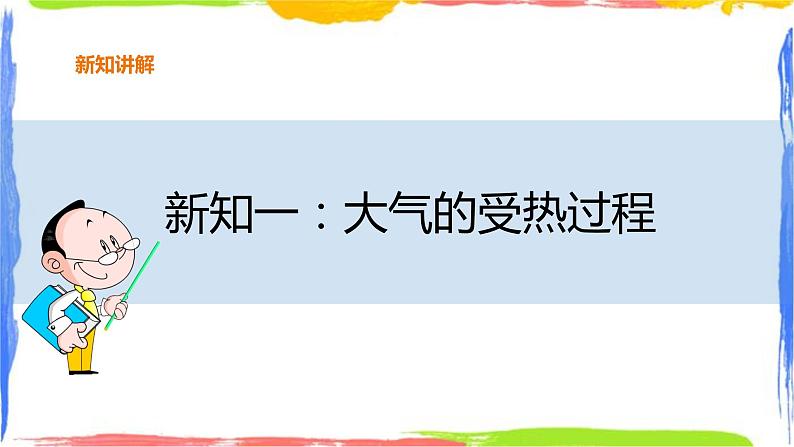 新知讲解

新知一：大气的受热过程